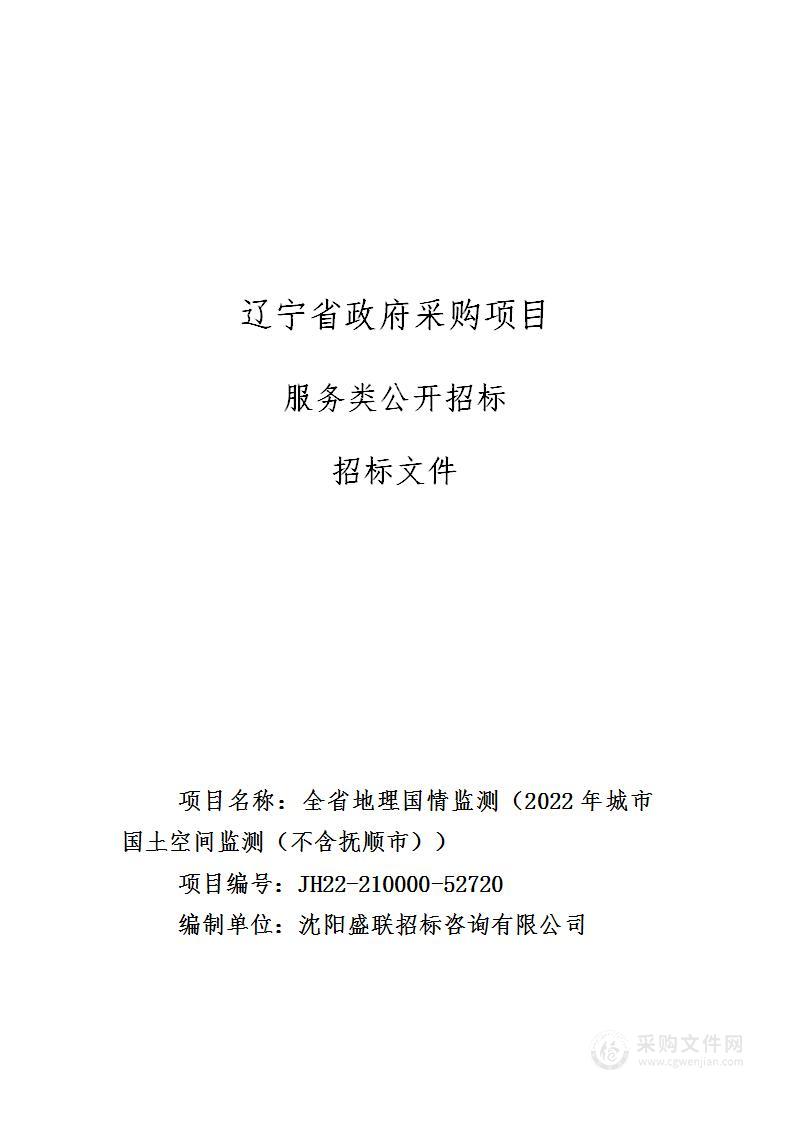 辽宁省政府采购项目

服务类公开招标

招标文件

项目名称：全省地理国情监测（2022年城市国土空间监测（不含抚顺市））

项目编号：JH22-210000-52720

编制单位：沈阳盛联招标咨询有限公司

采购文件网
www.cgwenjian.com